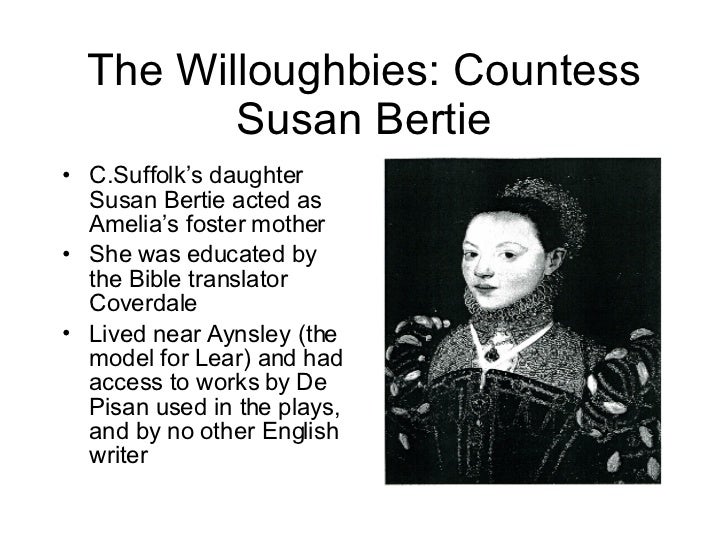 The Willoughbies: Countess Susan Bertie

• C.Suffolk's daughter Susan Bertie acted as Amelia's foster mother
• She was educated by the Bible translator Coverdale
• Lived near Aynsley (the model for Lear) and had access to works by De Pisan used in the plays, and by no other English writer